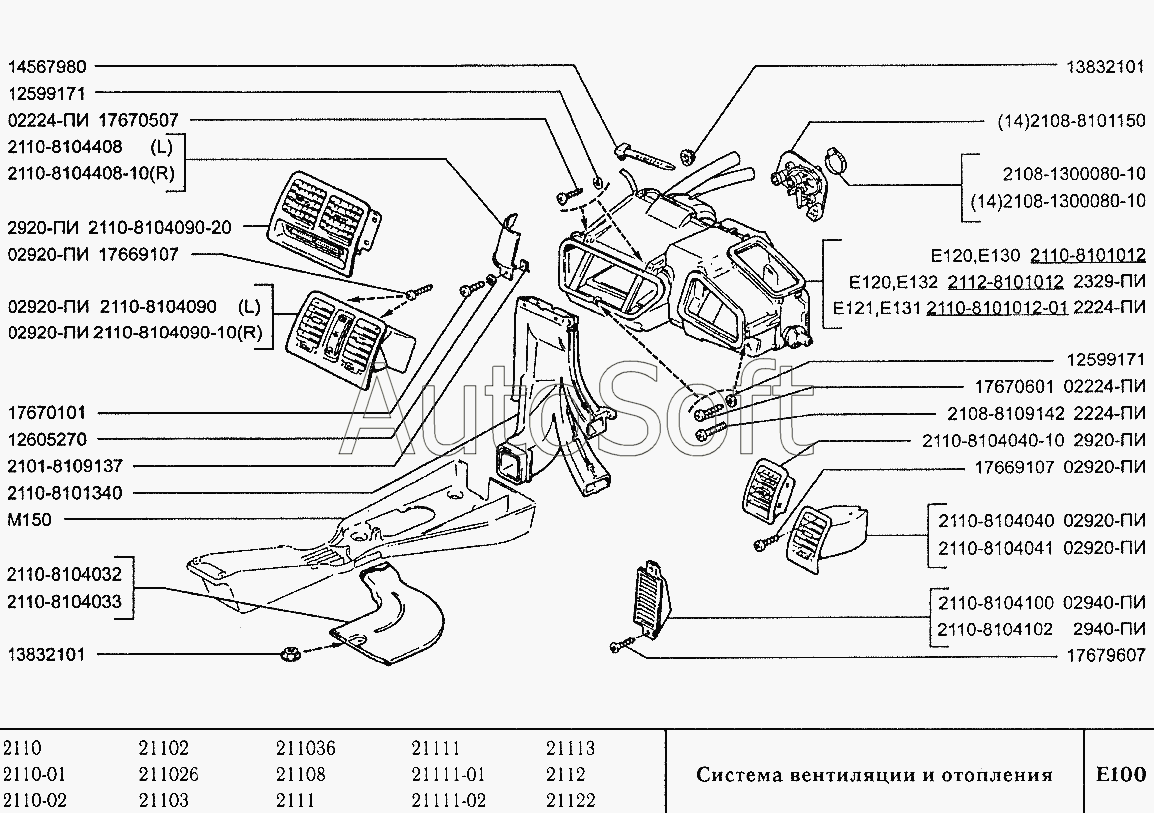 14567980
12599171
02224-ПИ 17670507
2110-8104408 (L)
2110-8104408-10(R)
2920-ПИ 2110-8104090-20
02920-ПИ 17669107
02920-ПИ 2110-8104090 (L)
02920-ПИ 2110-8104090-10(R)
17670101
12605270
2101-8109137
2110-8101340
M150
2110-8104032
2110-8104033
13832101

13832101
(14)2108-8101150
2108-1300080-10
(14)2108-1300080-10
E120,E130 2110-8101012
E120,E132 2112-8101012 2329-ПИ
E121,E131 2110-8101012-01 2224-ПИ
12599171
17670601 02224-ПИ
2108-8109142 2224-ПИ
2110-8104040-10 2920-ПИ
17669107 02920-ПИ
2110-8104040 02920-ПИ
2110-8104041 02920-ПИ
2110-8104100 02940-ПИ
2110-8104102 2940-ПИ
17679607

AutoSoft

| 2110 | 21102 | 211036 | 21111 | 21113 |
|---|---|---|---|---|
| 2110-01 | 211026 | 21108 | 21111-01 | 2112 |
| 2110-02 | 21103 | 2111 | 21111-02 | 21122 |

Система вентиляции и отопления

E100